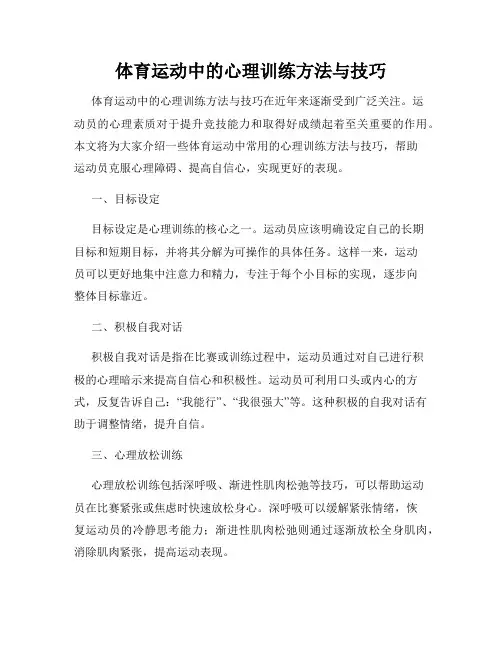 体育运动中的心理训练方法与技巧

体育运动中的心理训练方法与技巧在近年来逐渐受到广泛关注。运动员的心理素质对于提升竞技能力和取得好成绩起着至关重要的作用。本文将为大家介绍一些体育运动中常用的心理训练方法与技巧，帮助运动员克服心理障碍、提高自信心，实现更好的表现。

一、目标设定

目标设定是心理训练的核心之一。运动员应该明确设定自己的长期目标和短期目标，并将其分解为可操作的具体任务。这样一来，运动员可以更好地集中注意力和精力，专注于每个小目标的实现，逐步向整体目标靠近。

二、积极自我对话

积极自我对话是指在比赛或训练过程中，运动员通过对自己进行积极的心理暗示来提高自信心和积极性。运动员可利用口头或内心的方式，反复告诉自己："我能行"、"我很强大"等。这种积极的自我对话有助于调整情绪，提升自信。

三、心理放松训练

心理放松训练包括深呼吸、渐进性肌肉松弛等技巧，可以帮助运动员在比赛紧张或焦虑时快速放松身心。深呼吸可以缓解紧张情绪，恢复运动员的冷静思考能力；渐进性肌肉松弛则通过逐渐放松全身肌肉，消除肌肉紧张，提高运动表现。